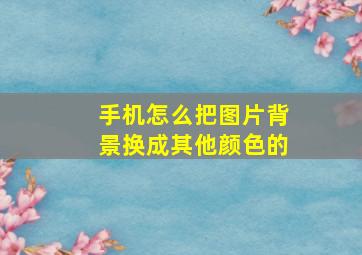 手机怎么把图片背景换成其他颜色的